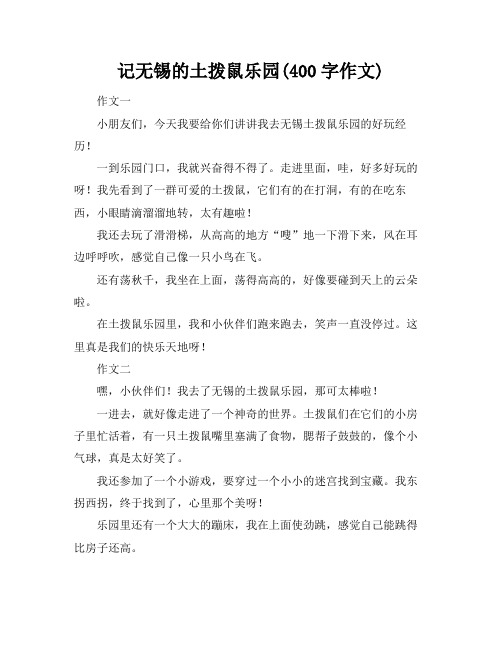 记无锡的土拨鼠乐园(400 字作文)

作文一

小朋友们，今天我要给你们讲讲我去无锡土拨鼠乐园的好玩经历！

一到乐园门口，我就兴奋得不得了。走进里面，哇，好多好玩的呀！我先看到了一群可爱的土拨鼠，它们有的在打洞，有的在吃东西，小眼睛滴溜溜地转，太有趣啦！

我还去玩了滑滑梯，从高高的地方“嗖”地一下滑下来，风在耳边呼呼吹，感觉自己像一只小鸟在飞。

还有荡秋千，我坐在上面，荡得高高的，好像要碰到天上的云朵啦。

在土拨鼠乐园里，我和小伙伴们跑来跑去，笑声一直没停过。这里真是我们的快乐天地呀！

作文二

嘿，小伙伴们！我去了无锡的土拨鼠乐园，那可太棒啦！

一进去，就好像走进了一个神奇的世界。土拨鼠们在它们的小房子里忙活着，有一只土拨鼠嘴里塞满了食物，腮帮子鼓鼓的，像个小气球，真是太好笑了。

我还参加了一个小游戏，要穿过一个小小的迷宫找到宝藏。我东拐西拐，终于找到了，心里那个美呀！

乐园里还有一个大大的蹦床，我在上面使劲跳，感觉自己能跳得比房子还高。